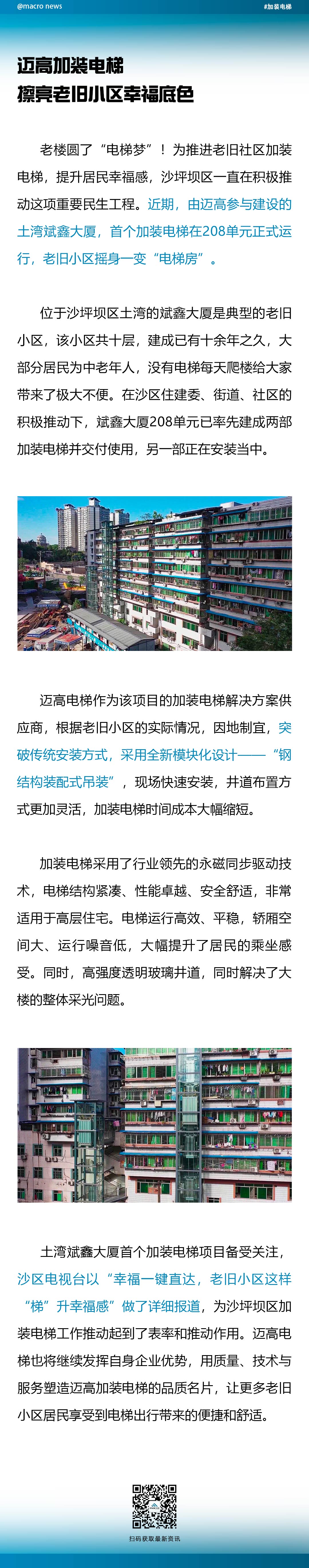 @macro news

#加装电梯

迈高加装电梯
擦亮老旧小区幸福底色

老楼圆了“电梯梦”！为推进老旧社区加装电梯，提升居民幸福感，沙坪坝区一直在积极推动这项重要民生工程。近期，由迈高参与建设的土湾斌鑫大厦，首个加装电梯在208单元正式运行，老旧小区摇身一变“电梯房”。

位于沙坪坝区土湾的斌鑫大厦是典型的老旧小区，该小区共十层，建成已有十余年之久，大部分居民为中老年人，没有电梯每天爬楼给大家带来了极大不便。在沙区住建委、街道、社区的积极推动下，斌鑫大厦208单元已率先建成两部加装电梯并交付使用，另一部正在安装当中。

迈高电梯作为该项目的加装电梯解决方案供应商，根据老旧小区的实际情况，因地制宜，突破传统安装方式，采用全新模块化设计——“钢结构装配式吊装”，现场快速安装，井道布置方式更加灵活，加装电梯时间成本大幅缩短。

加装电梯采用了行业领先的永磁同步驱动技术，电梯结构紧凑、性能卓越、安全舒适，非常适用于高层住宅。电梯运行高效、平稳，轿厢空间大、运行噪音低，大幅提升了居民的乘坐感受。同时，高强度透明玻璃井道，同时解决了大楼的整体采光问题。

土湾斌鑫大厦首个加装电梯项目备受关注，沙区电视台以“幸福一键直达，老旧小区这样“梯”升幸福感”做了详细报道，为沙坪坝区加装电梯工作推动起到了表率和推动作用。迈高电梯也将继续发挥自身企业优势，用质量、技术与服务塑造迈高加装电梯的品质名片，让更多老旧小区居民享受到电梯出行带来的便捷和舒适。

扫码获取最新资讯